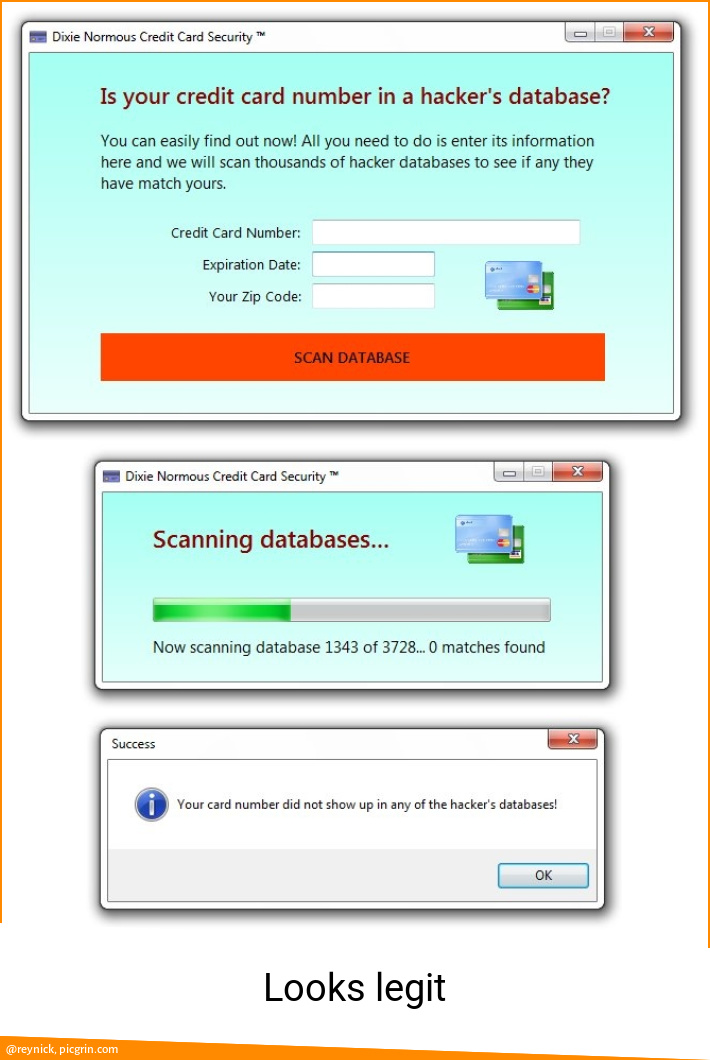 Dixie Normous Credit Card Security ™

Is your credit card number in a hacker's database?

You can easily find out now! All you need to do is enter its information here and we will scan thousands of hacker databases to see if any they have match yours.

Credit Card Number:

Expiration Date:

Your Zip Code:

SCAN DATABASE

Dixie Normous Credit Card Security ™

Scanning databases...

Now scanning database 1343 of 3728... 0 matches found

Success

Your card number did not show up in any of the hacker's databases!

OK

Looks legit

@reynick, picgrin.com